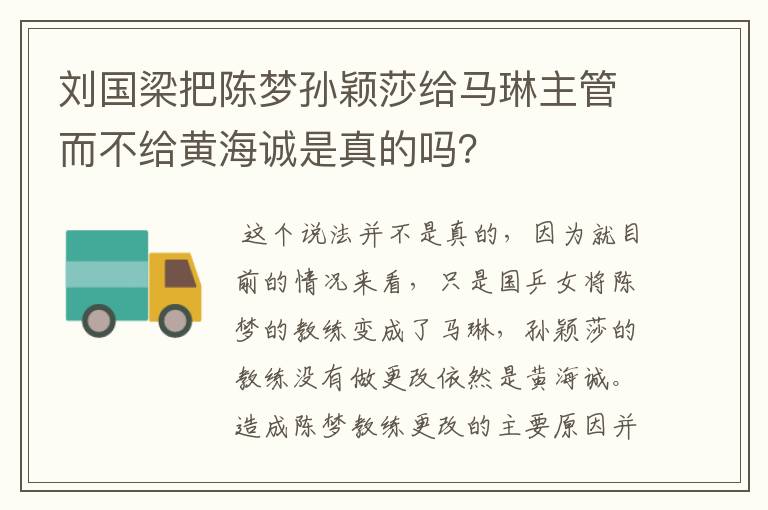 刘国梁把陈梦孙颖莎给马琳主管而不给黄海诚是真的吗?

这个说法并不是真的，因为就目前的情况来看，只是国乒女将陈梦的教练变成了马琳，孙颖莎的教练没有做更改依然是黄海诚。造成陈梦教练更改的主要原因并